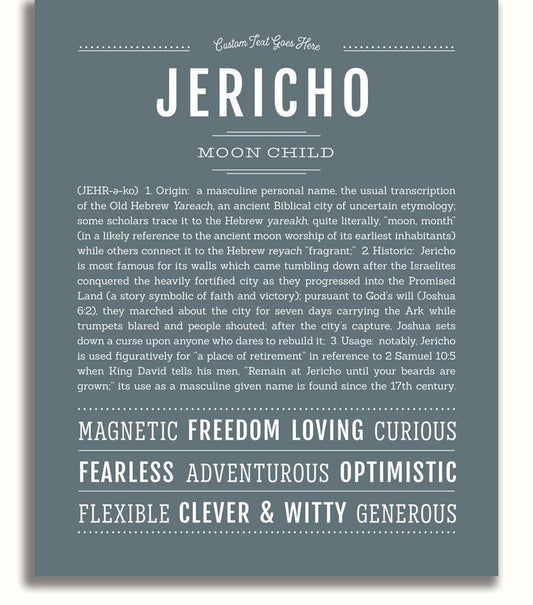 Custom Text Goes Here

JERICHO

MOON CHILD

(JEHR-ə-ko) 1. Origin: a masculine personal name, the usual transcription of the Old Hebrew Yareach, an ancient Biblical city of uncertain etymology; some scholars trace it to the Hebrew yareakh, quite literally, "moon, month" (in a likely reference to the ancient moon worship of its earliest inhabitants) while others connect it to the Hebrew reyach "fragrant;" 2. Historic: Jericho is most famous for its walls which came tumbling down after the Israelites conquered the heavily fortified city as they progressed into the Promised Land (a story symbolic of faith and victory); pursuant to God's will (Joshua 6:2), they marched about the city for seven days carrying the Ark while trumpets blared and people shouted; after the city's capture, Joshua sets down a curse upon anyone who dares to rebuild it; 3. Usage: notably, Jericho is used figuratively for "a place of retirement" in reference to 2 Samuel 10:5 when King David tells his men, "Remain at Jericho until your beards are grown;" its use as a masculine given name is found since the 17th century.

MAGNETIC FREEDOM LOVING CURIOUS

FEARLESS ADVENTUROUS OPTIMISTIC

FLEXIBLE CLEVER & WITTY GENEROUS